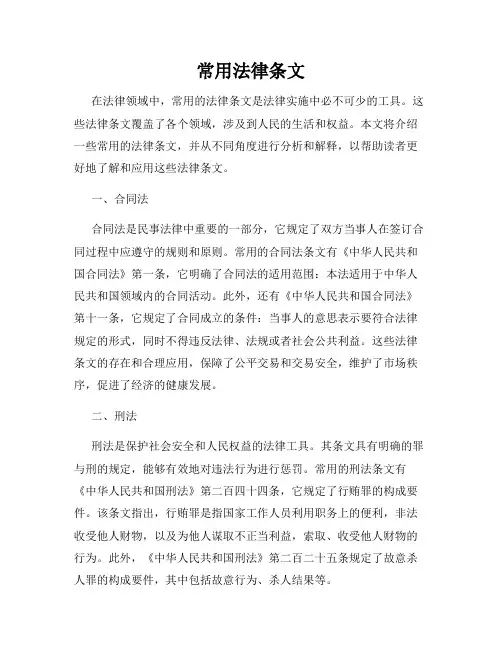 常用法律条文

在法律领域中，常用的法律条文是法律实施中必不可少的工具。这些法律条文覆盖了各个领域，涉及到人民的生活和权益。本文将介绍一些常用的法律条文，并从不同角度进行分析和解释，以帮助读者更好地了解和应用这些法律条文。

一、合同法

合同法是民事法律中重要的一部分，它规定了双方当事人在签订合同过程中应遵守的规则和原则。常用的合同法条文有《中华人民共和国合同法》第一条，它明确了合同法的适用范围：本法适用于中华人民共和国领域内的合同活动。此外，还有《中华人民共和国合同法》第十一条，它规定了合同成立的条件：当事人的意思表示要符合法律规定的形式，同时不得违反法律、法规或者社会公共利益。这些法律条文的存在和合理应用，保障了公平交易和交易安全，维护了市场秩序，促进了经济的健康发展。

二、刑法

刑法是保护社会安全和人民权益的法律工具。其条文具有明确的罪与刑的规定，能够有效地对违法行为进行惩罚。常用的刑法条文有《中华人民共和国刑法》第二百四十四条，它规定了行贿罪的构成要件。该条文指出，行贿罪是指国家工作人员利用职务上的便利，非法收受他人财物，以及为他人谋取不正当利益，索取、收受他人财物的行为。此外，《中华人民共和国刑法》第二百二十五条规定了故意杀人罪的构成要件，其中包括故意行为、杀人结果等。